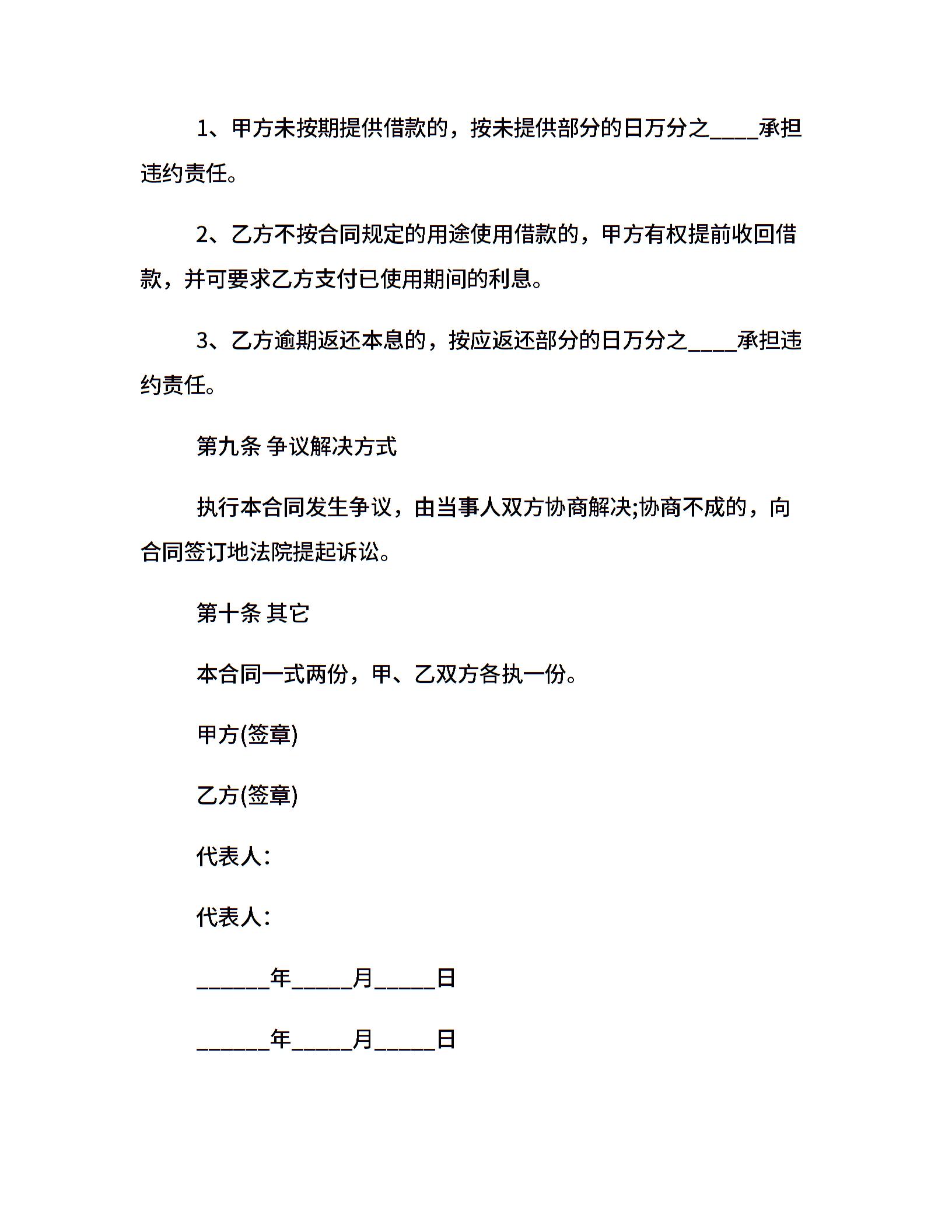 1、甲方未按期提供借款的，按未提供部分的日万分之____承担违约责任。

2、乙方不按合同规定的用途使用借款的，甲方有权提前收回借款，并可要求乙方支付已使用期间的利息。

3、乙方逾期返还本息的，按应返还部分的日万分之____承担违约责任。

第九条 争议解决方式

执行本合同发生争议，由当事人双方协商解决;协商不成的，向合同签订地法院提起诉讼。

第十条 其它

本合同一式两份，甲、乙双方各执一份。

甲方(签章)

乙方(签章)

代表人：

代表人：

______年_____月_____日

______年_____月_____日